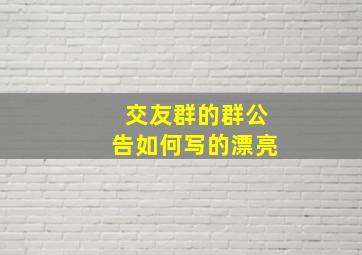 交友群的群公告如何写的漂亮